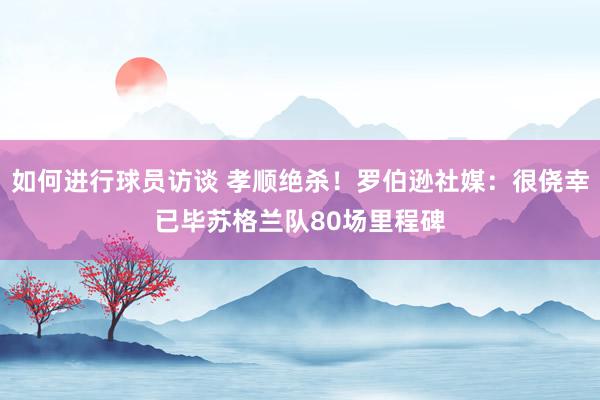 如何进行球员访谈 孝顺绝杀！罗伯逊社媒：很侥幸已毕苏格兰队80场里程碑